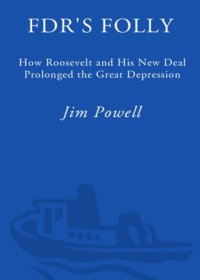 FDR'S FOLLY

How Roosevelt and His New Deal Prolonged the Great Depression

Jim Powell